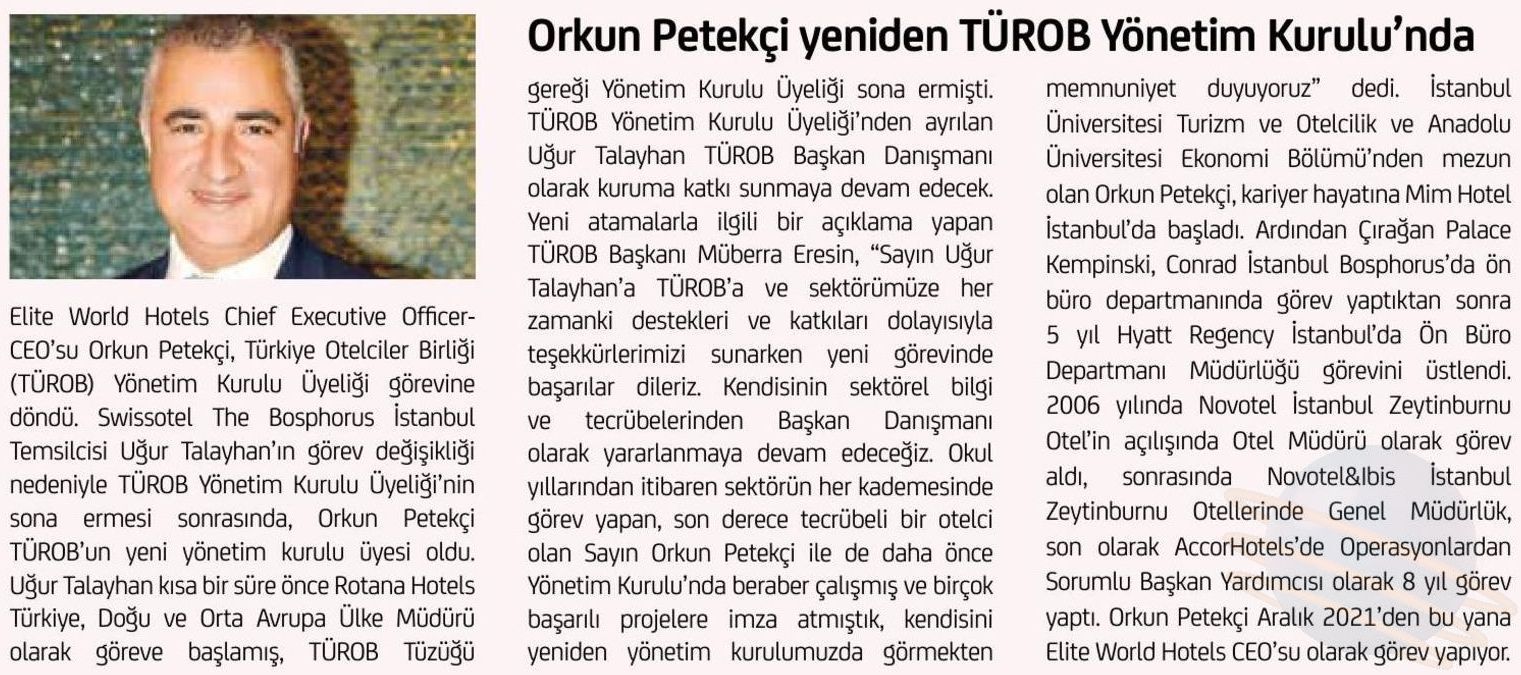 Orkun Petekçi yeniden TÜROB Yönetim Kurulu'nda

Elite World Hotels Chief Executive Officer-CEO'su Orkun Petekçi, Türkiye Otelciler Birliği (TÜROB) Yönetim Kurulu Üyeliği görevine döndü. Swissotel The Bosphorus İstanbul Temsilcisi Uğur Talayhan'ın görev değişikliği nedeniyle TÜROB Yönetim Kurulu Üyeliği'nin sona ermesi sonrasında, Orkun Petekçi TÜROB'un yeni yönetim kurulu üyesi oldu. Uğur Talayhan kısa bir süre önce Rotana Hotels Türkiye, Doğu ve Orta Avrupa Ülke Müdürü olarak göreve başlamış, TÜROB Tüzüğü gereği Yönetim Kurulu Üyeliği sona ermişti. TÜROB Yönetim Kurulu Üyeliği'nden ayrılan Uğur Talayhan TÜROB Başkan Danışmanı olarak kuruma katkı sunmaya devam edecek. Yeni atamalarla ilgili bir açıklama yapan TÜROB Başkanı Müberra Eresin, "Sayın Uğur Talayhan'a TÜROB'a ve sektörümüze her zamanki destekleri ve katkıları dolayısıyla teşekkürlerimizi sunarken yeni görevinde başarılar dileriz. Kendisinin sektörel bilgi ve tecrübelerinden Başkan Danışmanı olarak yararlanmaya devam edeceğiz. Okul yıllarından itibaren sektörün her kademesinde görev yapan, son derece tecrübeli bir otelci olan Sayın Orkun Petekçi ile de daha önce Yönetim Kurulu'nda beraber çalışmış ve birçok başarılı projelere imza atmıştık, kendisini yeniden yönetim kurulumuzda görmekten memnuniyet duyuyoruz" dedi. İstanbul Üniversitesi Turizm ve Otelcilik ve Anadolu Üniversitesi Ekonomi Bölümü'nden mezun olan Orkun Petekçi, kariyer hayatına Mim Hotel İstanbul'da başladı. Ardından Çırağan Palace Kempinski, Conrad İstanbul Bosphorus'da ön büro departmanında görev yaptıktan sonra 5 yıl Hyatt Regency İstanbul'da Ön Büro Departmanı Müdürlüğü görevini üstlendi. 2006 yılında Novotel İstanbul Zeytinburnu Otel'in açılışında Otel Müdürü olarak görev aldı, sonrasında Novotel&Ibis İstanbul Zeytinburnu Otellerinde Genel Müdürlük, son olarak AccorHotels'de Operasyonlardan Sorumlu Başkan Yardımcısı olarak 8 yıl görev yaptı. Orkun Petekçi Aralık 2021'den bu yana Elite World Hotels CEO'su olarak görev yapıyor.